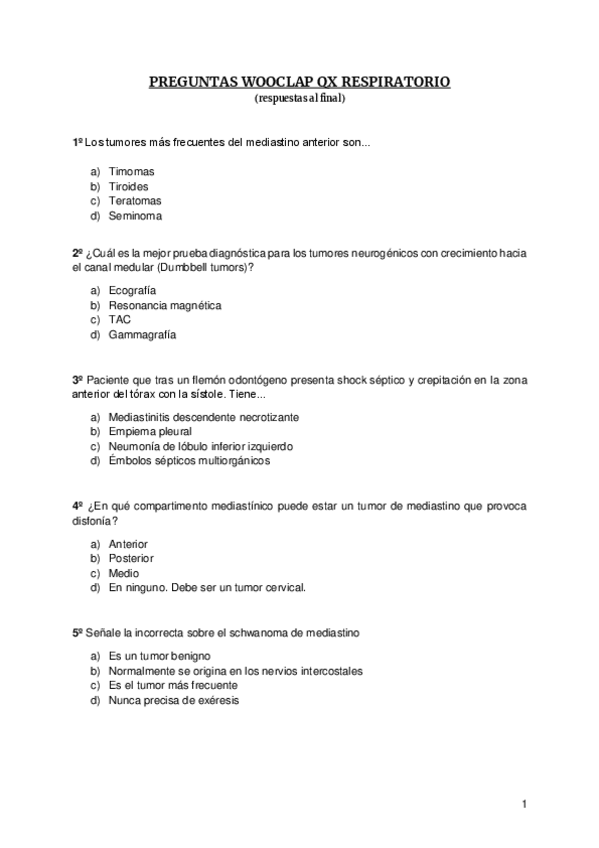 PREGUNTAS WOOCLAP QX RESPIRATORIO
(respuestas al final)

1º Los tumores más frecuentes del mediastino anterior son...

a) Timomas
b) Tiroides
c) Teratomas
d) Seminoma

2º ¿Cuál es la mejor prueba diagnóstica para los tumores neurogénicos con crecimiento hacia el canal medular (Dumbbell tumors)?

a) Ecografía
b) Resonancia magnética
c) TAC
d) Gammagrafía

3º Paciente que tras un flemón odontógeno presenta shock séptico y crepitación en la zona anterior del tórax con la sístole. Tiene...

a) Mediastinitis descendente necrotizante
b) Empiema pleural
c) Neumonía de lóbulo inferior izquierdo
d) Émbolos sépticos multiorgánicos

4º ¿En qué compartimento mediastínico puede estar un tumor de mediastino que provoca disfonía?

a) Anterior
b) Posterior
c) Medio
d) En ninguno. Debe ser un tumor cervical.

5º Señale la incorrecta sobre el schwanoma de mediastino

a) Es un tumor benigno
b) Normalmente se origina en los nervios intercostales
c) Es el tumor más frecuente
d) Nunca precisa de exéresis

1